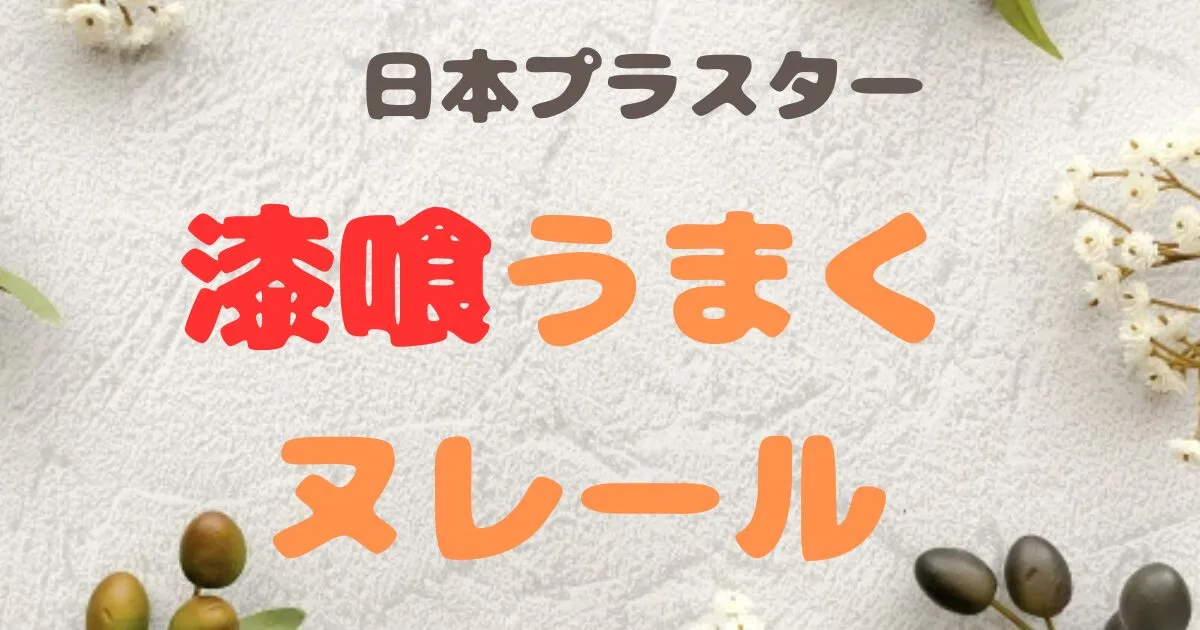 日本プラスター

漆喰うまく
ヌレール